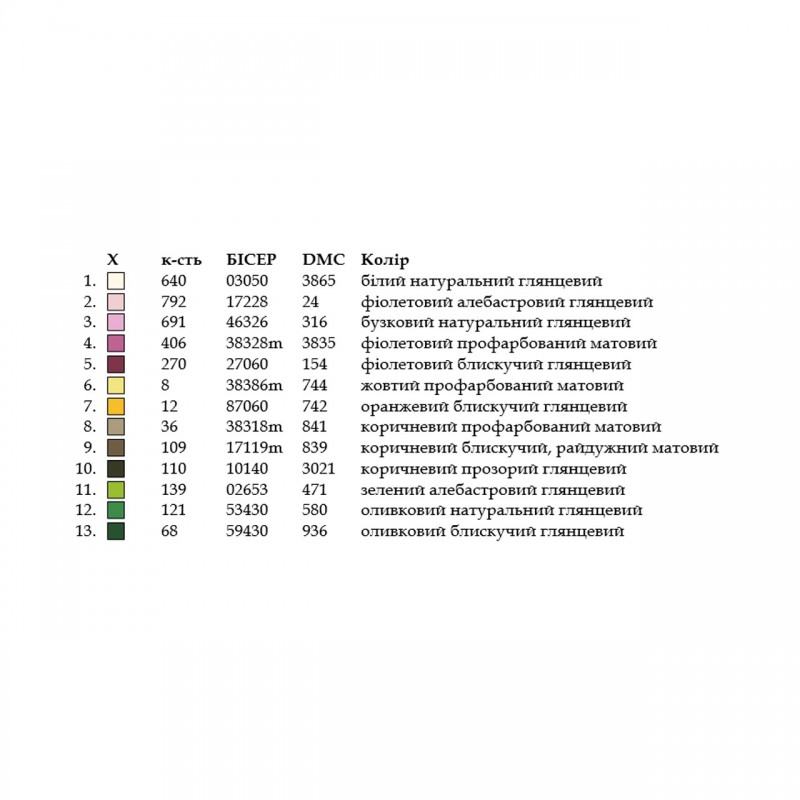 |  | X | к-сть | БІСЕР | DMC | Колір |
|---|---|---|---|---|---|
| 1. |  | 640 | 03050 | 3865 | білий натуральний глянцевий |
| 2. |  | 792 | 17228 | 24 | фіолетовий алебастровий глянцевий |
| 3. |  | 691 | 46326 | 316 | бузковий натуральний глянцевий |
| 4. |  | 406 | 38328m | 3835 | фіолетовий профарбований матовий |
| 5. |  | 270 | 27060 | 154 | фіолетовий блискучий глянцевий |
| 6. |  | 8 | 38386m | 744 | жовтий профарбований матовий |
| 7. |  | 12 | 87060 | 742 | оранжевий блискучий глянцевий |
| 8. |  | 36 | 38318m | 841 | коричневий профарбований матовий |
| 9. |  | 109 | 17119m | 839 | коричневий блискучий, райдужний матовий |
| 10. |  | 110 | 10140 | 3021 | коричневий прозорий глянцевий |
| 11. |  | 139 | 02653 | 471 | зелений алебастровий глянцевий |
| 12. |  | 121 | 53430 | 580 | оливковий натуральний глянцевий |
| 13. |  | 68 | 59430 | 936 | оливковий блискучий глянцевий |